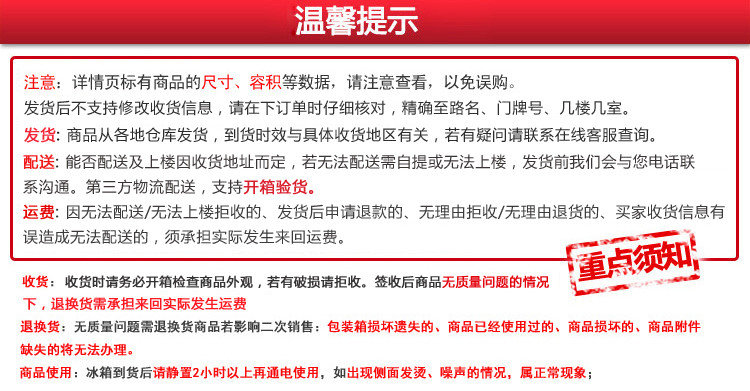 温馨提示

注意：详情页标有商品的尺寸、容积等数据，请注意查看，以免误购。
发货后不支持修改收货信息，请在下订单时仔细核对，精确至路名、门牌号、几楼几室。
发货：商品从各地仓库发货，到货时效与具体收货地区有关，若有疑问请联系在线客服查询。
配送：能否配送及上楼因收货地址而定，若无法配送需自提或无法上楼，发货前我们会与您电话联系沟通。第三方物流配送，支持开箱验货。
运费：因无法配送/无法上楼拒收的、发货后申请退款的、无理由拒收/无理由退货的、买家收货信息有误造成无法配送的，须承担实际发生来回运费。

重点须知

收货：收货时请务必开箱检查商品外观，若有破损请拒收。签收后商品无质量问题的情况下，退换货需承担来回实际发生运费
退换货：无质量问题需退换货商品若影响二次销售：包装箱损坏遗失的、商品已经使用过的、商品损坏的、商品附件缺失的将无法办理。
商品使用：冰箱到货后请静置2小时以上再通电使用，如出现侧面发烫、噪声的情况，属正常现象；